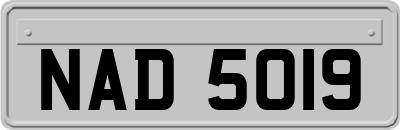 NAD 5019